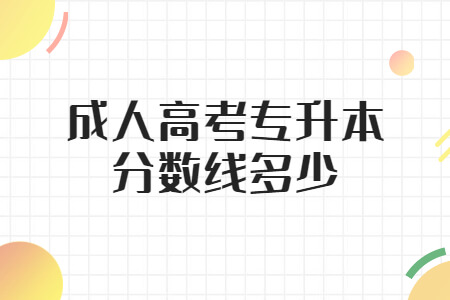 成人高考专升本
分数线多少